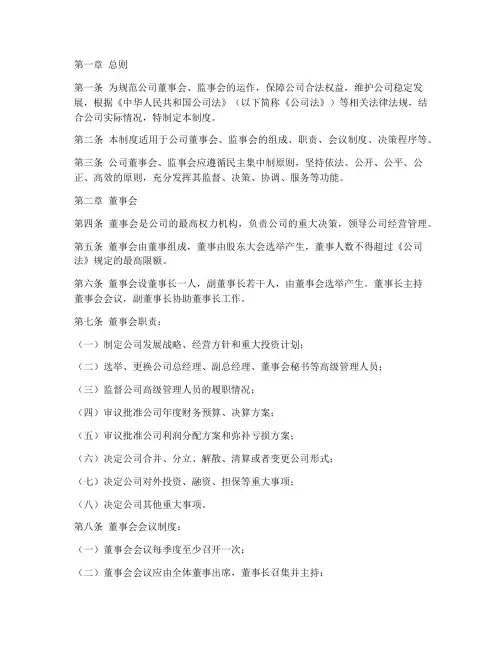 第一章 总则

第一条 为规范公司董事会、监事会的运作，保障公司合法权益，维护公司稳定发展，根据《中华人民共和国公司法》（以下简称《公司法》）等相关法律法规，结合公司实际情况，特制定本制度。

第二条 本制度适用于公司董事会、监事会的组成、职责、会议制度、决策程序等。

第三条 公司董事会、监事会应遵循民主集中制原则，坚持依法、公开、公平、公正、高效的原则，充分发挥其监督、决策、协调、服务等功能。

第二章 董事会

第四条 董事会是公司的最高权力机构，负责公司的重大决策，领导公司经营管理。

第五条 董事会由董事组成，董事由股东大会选举产生，董事人数不得超过《公司法》规定的最高限额。

第六条 董事会设董事长一人，副董事长若干人，由董事会选举产生。董事长主持董事会会议，副董事长协助董事长工作。

第七条 董事会职责：

（一）制定公司发展战略、经营方针和重大投资计划；

（二）选举、更换公司总经理、副总经理、董事会秘书等高级管理人员；

（三）监督公司高级管理人员的履职情况；

（四）审议批准公司年度财务预算、决算方案；

（五）审议批准公司利润分配方案和弥补亏损方案；

（六）决定公司合并、分立、解散、清算或者变更公司形式；

（七）决定公司对外投资、融资、担保等重大事项；

（八）决定公司其他重大事项。

第八条 董事会会议制度：

（一）董事会会议每季度至少召开一次；

（二）董事会会议应由全体董事出席，董事长召集并主持；